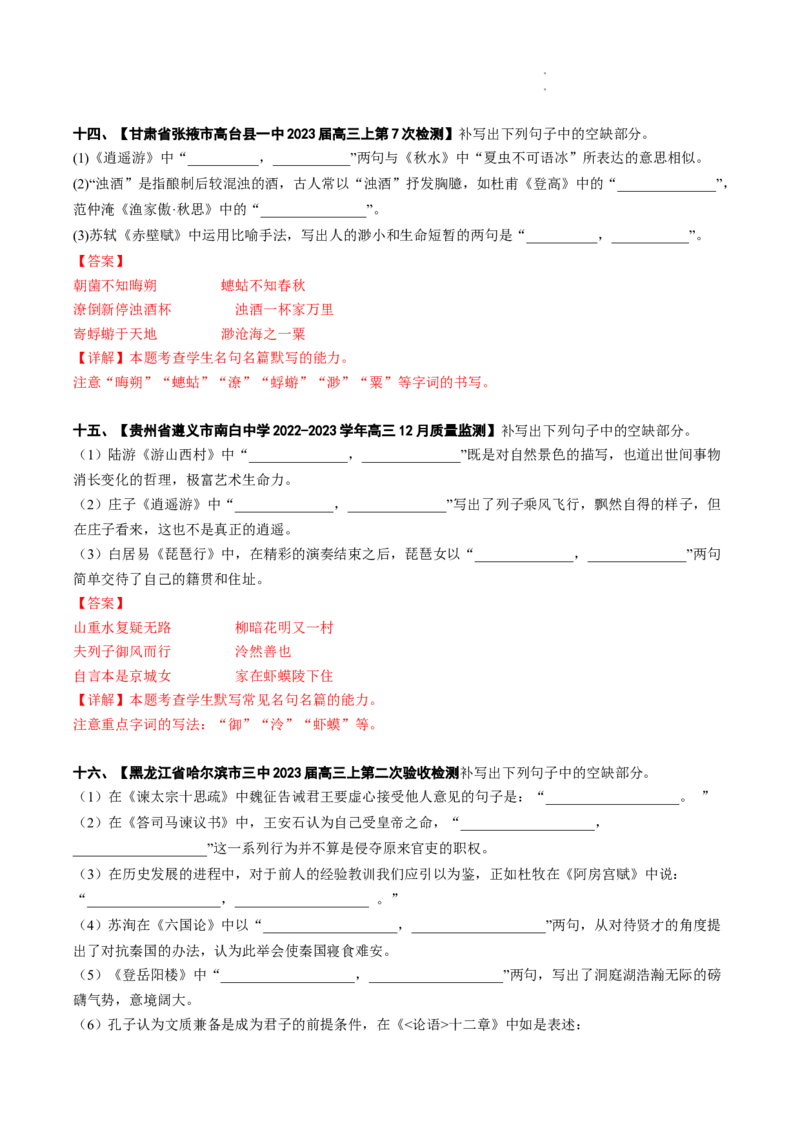 十四、【甘肃省张掖市高台县一中2023届高三上第7次检测】补写出下列句子中的空缺部分。

(1)《逍遥游》中“____，____”两句与《秋水》中“夏虫不可语冰”所表达的意思相似。

(2)“浊酒”是指酿制后较混浊的酒，古人常以“浊酒”抒发胸臆，如杜甫《登高》中的“____”，范仲淹《渔家傲·秋思》中的“____”。

(3)苏轼《赤壁赋》中运用比喻手法，写出人的渺小和生命短暂的两句是“____，____”。

【答案】

朝菌不知晦朔 蟪蛄不知春秋
潦倒新停浊酒杯 浊酒一杯家万里
寄蜉蝣于天地 渺沧海之一粟

【详解】本题考查学生名句名篇默写的能力。
注意“晦朔”“蟪蛄”“潦”“蜉蝣”“渺”“粟”等字词的书写。

十五、【贵州省遵义市南白中学2022-2023学年高三12月质量监测】补写出下列句子中的空缺部分。

（1）陆游《游山西村》中“____，____”既是对自然景色的描写，也道出世间事物消长变化的哲理，极富艺术生命力。

（2）庄子《逍遥游》中“____，____”写出了列子乘风飞行，飘然自得的样子，但在庄子看来，这也不是真正的逍遥。

（3）白居易《琵琶行》中，在精彩的演奏结束之后，琵琶女以“____，____”两句简单交待了自己的籍贯和住址。

【答案】

山重水复疑无路 柳暗花明又一村
夫列子御风而行 泠然善也
自言本是京城女 家在虾蟆陵下住

【详解】本题考查学生默写常见名句名篇的能力。
注意重点字词的写法：“御”“泠”“虾蟆”等。

十六、【黑龙江省哈尔滨市三中2023届高三上第二次验收检测补写出下列句子中的空缺部分。

（1）在《谏太宗十思疏》中魏征告诫君王要虚心接受他人意见的句子是：“____。”

（2）在《答司马谏议书》中，王安石认为自己受皇帝之命，“____，____”这一系列行为并不算是侵夺原来官吏的职权。

（3）在历史发展的进程中，对于前人的经验教训我们应引以为鉴，正如杜牧在《阿房宫赋》中说：“____，____。”

（4）苏洵在《六国论》中以“____，____”两句，从对待贤才的角度提出了对抗秦国的办法，认为此举会使秦国寝食难安。

（5）《登岳阳楼》中“____，____”两句，写出了洞庭湖浩瀚无际的磅礴气势，意境阔大。

（6）孔子认为文质兼备是成为君子的前提条件，在《<论语>十二章》中如是表述：